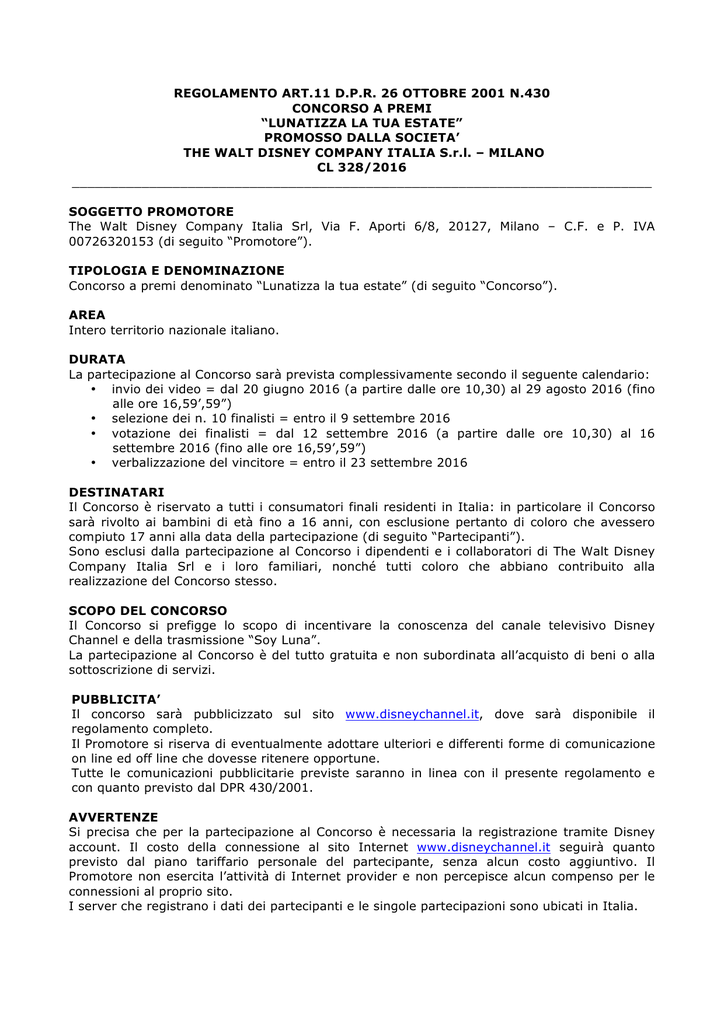 REGOLAMENTO ART.11 D.P.R. 26 OTTOBRE 2001 N.430
CONCORSO A PREMI
“LUNATIZZA LA TUA ESTATE”
PROMOSSO DALLA SOCIETA’
THE WALT DISNEY COMPANY ITALIA S.r.l. – MILANO
CL 328/2016

SOGGETTO PROMOTORE
The Walt Disney Company Italia Srl, Via F. Aporti 6/8, 20127, Milano – C.F. e P. IVA 00726320153 (di seguito “Promotore”).

TIPOLOGIA E DENOMINAZIONE
Concorso a premi denominato “Lunatizza la tua estate” (di seguito “Concorso”).

AREA
Intero territorio nazionale italiano.

DURATA
La partecipazione al Concorso sarà prevista complessivamente secondo il seguente calendario:
• invio dei video = dal 20 giugno 2016 (a partire dalle ore 10,30) al 29 agosto 2016 (fino alle ore 16,59’,59”)
• selezione dei n. 10 finalisti = entro il 9 settembre 2016
• votazione dei finalisti = dal 12 settembre 2016 (a partire dalle ore 10,30) al 16 settembre 2016 (fino alle ore 16,59’,59”)
• verbalizzazione del vincitore = entro il 23 settembre 2016

DESTINATARI
Il Concorso è riservato a tutti i consumatori finali residenti in Italia: in particolare il Concorso sarà rivolto ai bambini di età fino a 16 anni, con esclusione pertanto di coloro che avessero compiuto 17 anni alla data della partecipazione (di seguito “Partecipanti”).
Sono esclusi dalla partecipazione al Concorso i dipendenti e i collaboratori di The Walt Disney Company Italia Srl e i loro familiari, nonché tutti coloro che abbiano contribuito alla realizzazione del Concorso stesso.

SCOPO DEL CONCORSO
Il Concorso si prefigge lo scopo di incentivare la conoscenza del canale televisivo Disney Channel e della trasmissione “Soy Luna”.
La partecipazione al Concorso è del tutto gratuita e non subordinata all’acquisto di beni o alla sottoscrizione di servizi.

PUBBLICITA’
Il concorso sarà pubblicizzato sul sito www.disneychannel.it, dove sarà disponibile il regolamento completo.
Il Promotore si riserva di eventualmente adottare ulteriori e differenti forme di comunicazione on line ed off line che dovesse ritenere opportune.
Tutte le comunicazioni pubblicitarie previste saranno in linea con il presente regolamento e con quanto previsto dal DPR 430/2001.

AVVERTENZE
Si precisa che per la partecipazione al Concorso è necessaria la registrazione tramite Disney account. Il costo della connessione al sito Internet www.disneychannel.it seguirà quanto previsto dal piano tariffario personale del partecipante, senza alcun costo aggiuntivo. Il Promotore non esercita l’attività di Internet provider e non percepisce alcun compenso per le connessioni al proprio sito.
I server che registrano i dati dei partecipanti e le singole partecipazioni sono ubicati in Italia.